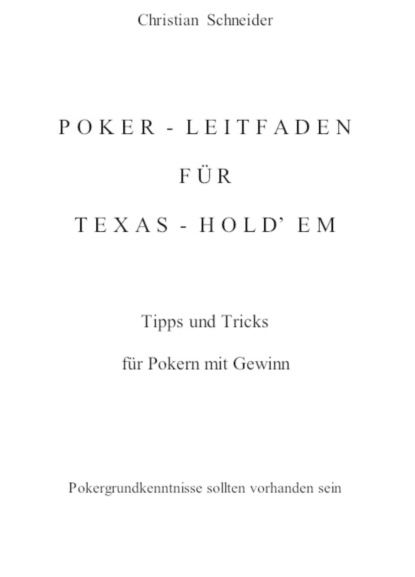 Christian Schneider

POKER - LEITFADEN

FÜR

TEXAS - HOLD' EM

Tipps und Tricks

für Pokern mit Gewinn

Pokergrundkenntnisse sollten vorhanden sein